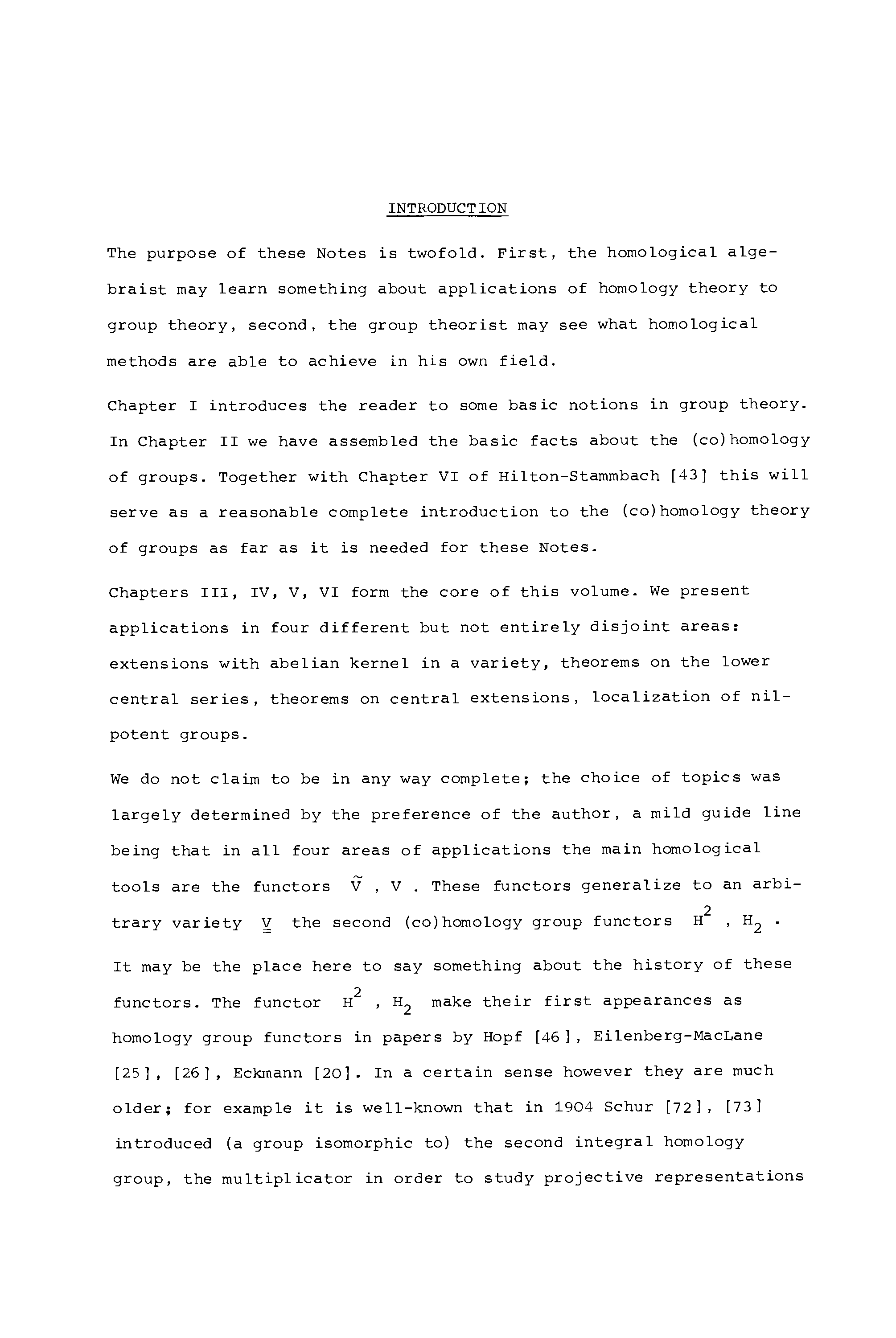 INTRODUCTION

The purpose of these Notes is twofold. First, the homological algebraist may learn something about applications of homology theory to group theory, second, the group theorist may see what homological methods are able to achieve in his own field.

Chapter I introduces the reader to some basic notions in group theory. In Chapter II we have assembled the basic facts about the (co)homology of groups. Together with Chapter VI of Hilton-Stammbach [43] this will serve as a reasonable complete introduction to the (co)homology theory of groups as far as it is needed for these Notes.

Chapters III, IV, V, VI form the core of this volume. We present applications in four different but not entirely disjoint areas: extensions with abelian kernel in a variety, theorems on the lower central series, theorems on central extensions, localization of nilpotent groups.

We do not claim to be in any way complete; the choice of topics was largely determined by the preference of the author, a mild guide line being that in all four areas of applications the main homological tools are the functors $\tilde{V}$ , $V$ . These functors generalize to an arbitrary variety $\underline{\underline{V}}$ the second (co)homology group functors $H^2$ , $H_2$ . It may be the place here to say something about the history of these functors. The functor $H^2$ , $H_2$ make their first appearances as homology group functors in papers by Hopf [46], Eilenberg-MacLane [25], [26], Eckmann [20]. In a certain sense however they are much older; for example it is well-known that in 1904 Schur [72], [73] introduced (a group isomorphic to) the second integral homology group, the multiplicator in order to study projective representations